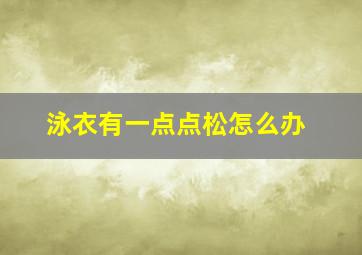 泳衣有一点点松怎么办